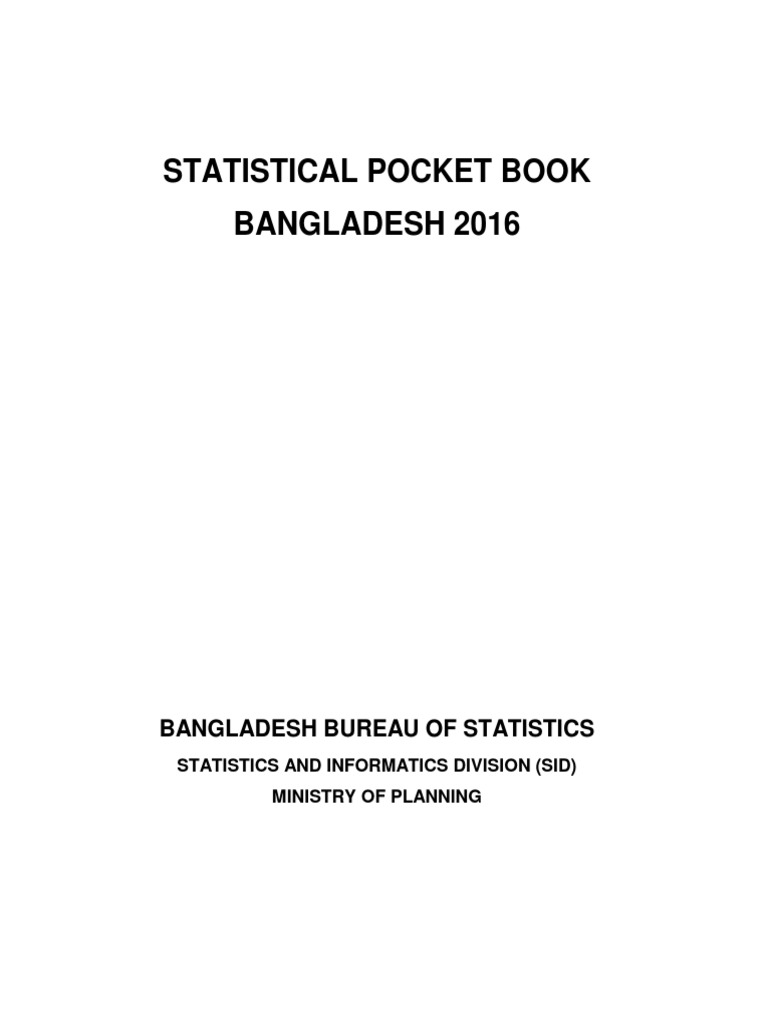 STATISTICAL POCKET BOOK
BANGLADESH 2016

BANGLADESH BUREAU OF STATISTICS
STATISTICS AND INFORMATICS DIVISION (SID)
MINISTRY OF PLANNING